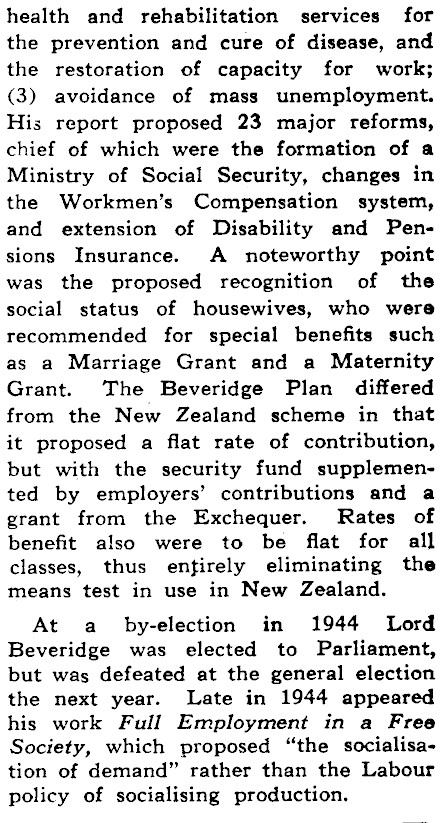 health and rehabilitation services for the prevention and cure of disease, and the restoration of capacity for work; (3) avoidance of mass unemployment. His report proposed 23 major reforms, chief of which were the formation of a Ministry of Social Security, changes in the Workmen's Compensation system, and extension of Disability and Pensions Insurance. A noteworthy point was the proposed recognition of the social status of housewives, who were recommended for special benefits such as a Marriage Grant and a Maternity Grant. The Beveridge Plan differed from the New Zealand scheme in that it proposed a flat rate of contribution, but with the security fund supplemented by employers' contributions and a grant from the Exchequer. Rates of benefit also were to be flat for all classes, thus entirely eliminating the means test in use in New Zealand.

At a by-election in 1944 Lord Beveridge was elected to Parliament, but was defeated at the general election the next year. Late in 1944 appeared his work Full Employment in a Free Society, which proposed "the socialisation of demand" rather than the Labour policy of socialising production.